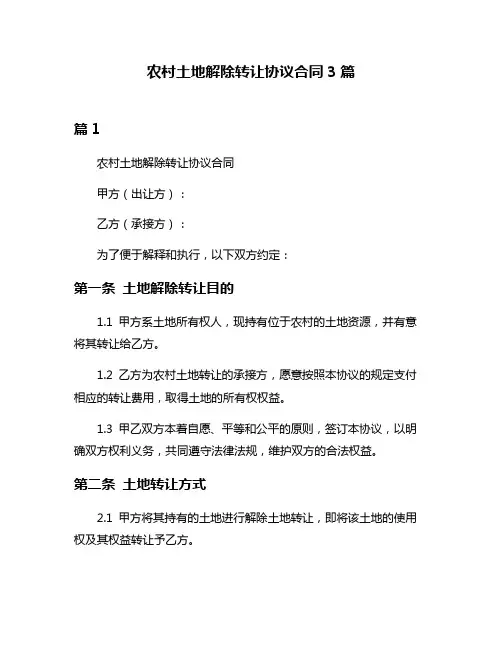 农村土地解除转让协议合同 3 篇

篇 1

农村土地解除转让协议合同

甲方（出让方）：

乙方（承接方）：

为了便于解释和执行，以下双方约定：

第一条 土地解除转让目的

1.1 甲方系土地所有权人，现持有位于农村的土地资源，并有意将其转让给乙方。

1.2 乙方为农村土地转让的承接方，愿意按照本协议的规定支付相应的转让费用，取得土地的所有权权益。

1.3 甲乙双方本着自愿、平等和公平的原则，签订本协议，以明确双方权利义务，共同遵守法律法规，维护双方的合法权益。

第二条 土地转让方式

2.1 甲方将其持有的土地进行解除土地转让，即将该土地的使用权及其权益转让予乙方。